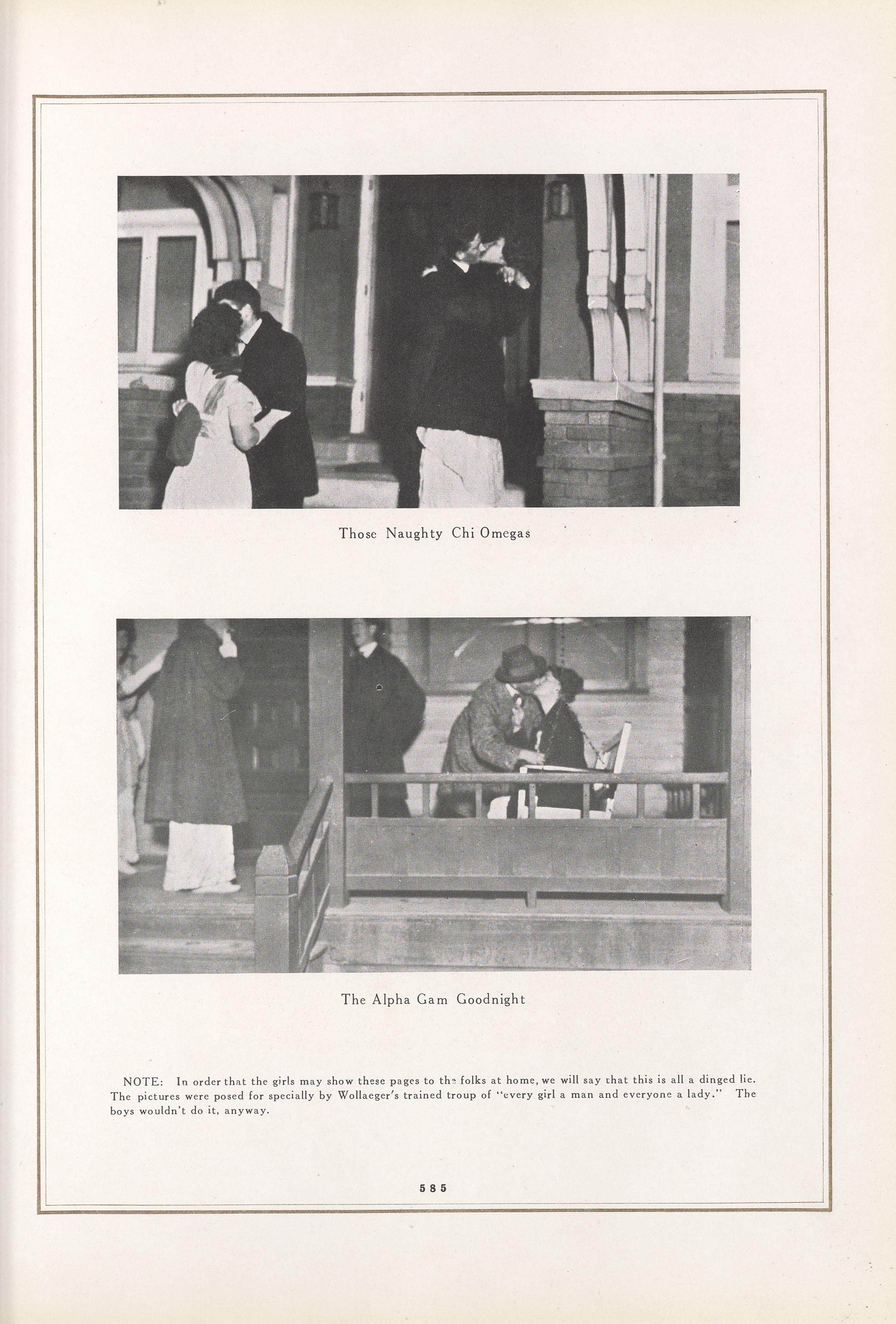 Those Naughty Chi Omegas

The Alpha Gam Goodnight

NOTE: In order that the girls may show these pages to the folks at home, we will say that this is all a dinged lie. The pictures were posed for specially by Wollaeger's trained troup of "every girl a man and everyone a lady." The boys wouldn't do it, anyway.

585